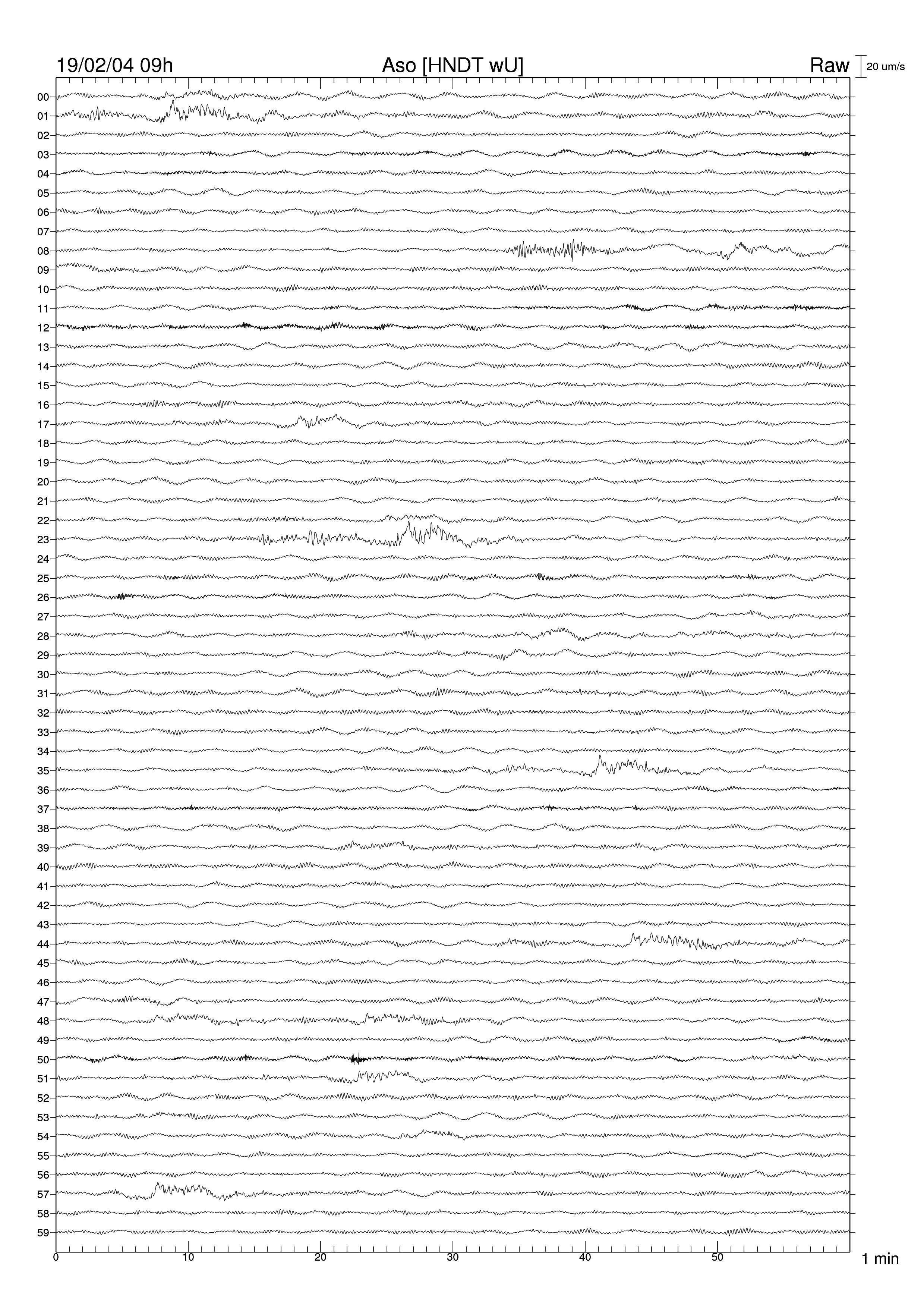 19/02/04 09h
Aso [HNDT wU]
Raw
20 um/s

00
01
02
03
04
05
06
07
08
09
10
11
12
13
14
15
16
17
18
19
20
21
22
23
24
25
26
27
28
29
30
31
32
33
34
35
36
37
38
39
40
41
42
43
44
45
46
47
48
49
50
51
52
53
54
55
56
57
58
59

0
10
20
30
40
50
1 min